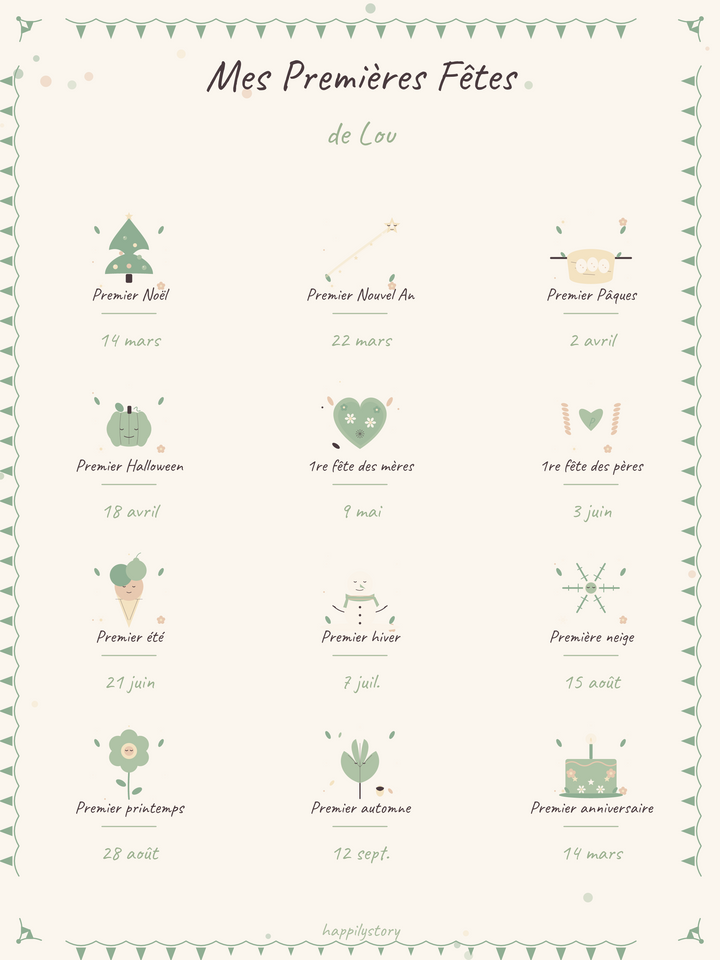 Mes Premières Fêtes

de Lou

Premier Noël

14 mars

Premier Nouvel An

22 mars

Premier Pâques

2 avril

Premier Halloween

18 avril

1re fête des mères

9 mai

1re fête des pères

3 juin

Premier été

21 juin

Premier hiver

7 juil.

Première neige

15 août

Premier printemps

28 août

Premier automne

12 sept.

Premier anniversaire

14 mars

happilystory